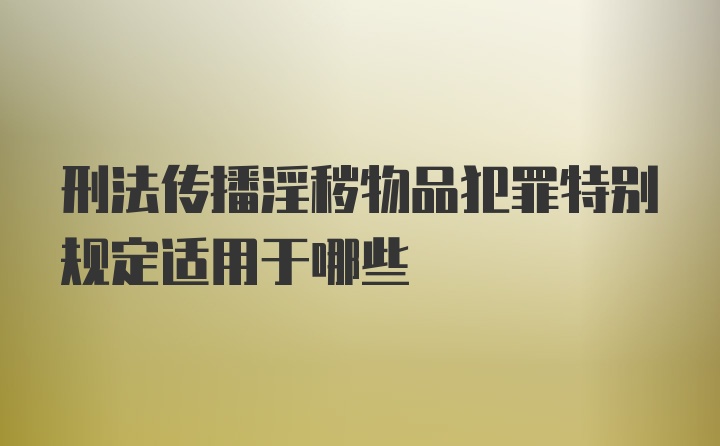 刑法传播淫秽物品犯罪特别规定适用于哪些